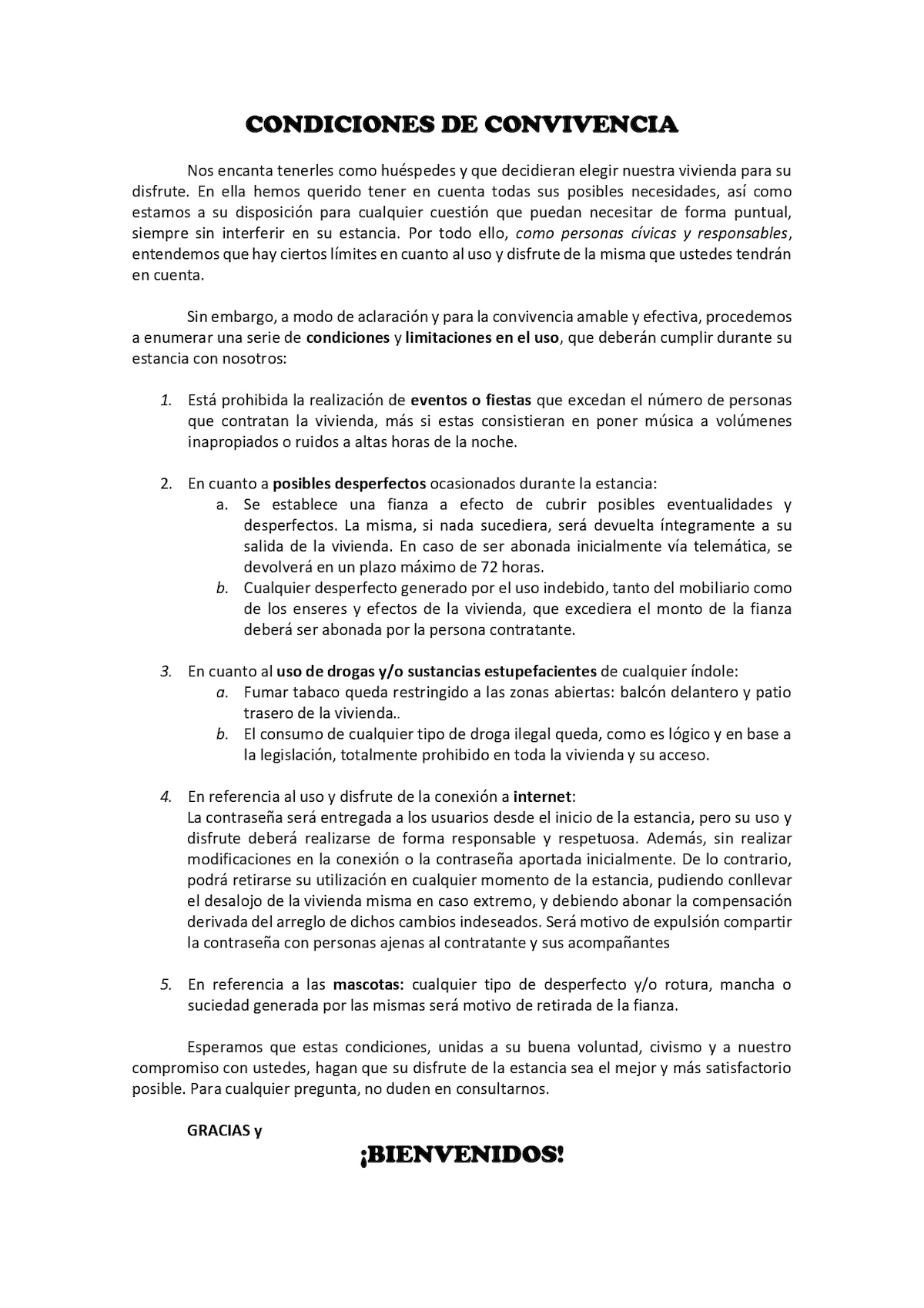 CONDICIONES DE CONVIVENCIA

Nos encanta tenerles como huéspedes y que decidieran elegir nuestra vivienda para su disfrute. En ella hemos querido tener en cuenta todas sus posibles necesidades, así como estamos a su disposición para cualquier cuestión que puedan necesitar de forma puntual, siempre sin interferir en su estancia. Por todo ello, como personas cívicas y responsables, entendemos que hay ciertos límites en cuanto al uso y disfrute de la misma que ustedes tendrán en cuenta.

Sin embargo, a modo de aclaración y para la convivencia amable y efectiva, procedemos a enumerar una serie de condiciones y limitaciones en el uso, que deberán cumplir durante su estancia con nosotros:

1. Está prohibida la realización de eventos o fiestas que excedan el número de personas que contratan la vivienda, más si estas consistieran en poner música a volúmenes inapropiados o ruidos a altas horas de la noche.

2. En cuanto a posibles desperfectos ocasionados durante la estancia:
a. Se establece una fianza a efecto de cubrir posibles eventualidades y desperfectos. La misma, si nada sucediera, será devuelta íntegramente a su salida de la vivienda. En caso de ser abonada inicialmente vía telemática, se devolverá en un plazo máximo de 72 horas.
b. Cualquier desperfecto generado por el uso indebido, tanto del mobiliario como de los enseres y efectos de la vivienda, que excediera el monto de la fianza deberá ser abonada por la persona contratante.

3. En cuanto al uso de drogas y/o sustancias estupefacientes de cualquier índole:
a. Fumar tabaco queda restringido a las zonas abiertas: balcón delantero y patio trasero de la vivienda..
b. El consumo de cualquier tipo de droga ilegal queda, como es lógico y en base a la legislación, totalmente prohibido en toda la vivienda y su acceso.

4. En referencia al uso y disfrute de la conexión a internet:
La contraseña será entregada a los usuarios desde el inicio de la estancia, pero su uso y disfrute deberá realizarse de forma responsable y respetuosa. Además, sin realizar modificaciones en la conexión o la contraseña aportada inicialmente. De lo contrario, podrá retirarse su utilización en cualquier momento de la estancia, pudiendo conllevar el desalojo de la vivienda misma en caso extremo, y debiendo abonar la compensación derivada del arreglo de dichos cambios indeseados. Será motivo de expulsión compartir la contraseña con personas ajenas al contratante y sus acompañantes

5. En referencia a las mascotas: cualquier tipo de desperfecto y/o rotura, mancha o suciedad generada por las mismas será motivo de retirada de la fianza.

Esperamos que estas condiciones, unidas a su buena voluntad, civismo y a nuestro compromiso con ustedes, hagan que su disfrute de la estancia sea el mejor y más satisfactorio posible. Para cualquier pregunta, no duden en consultarnos.

GRACIAS y

¡BIENVENIDOS!